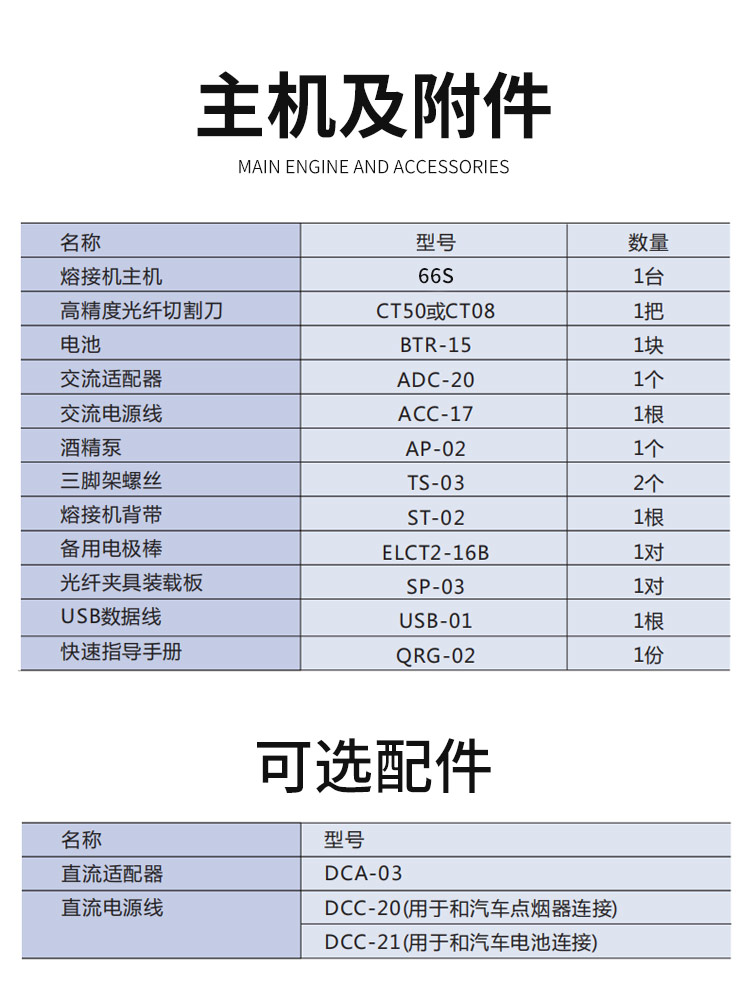 主机及附件

MAIN ENGINE AND ACCESSORIES

| 名称 | 型号 | 数量 |
|---|---|---|
| 熔接机主机 | 66S | 1台 |
| 高精度光纤切割刀 | CT50或CT08 | 1把 |
| 电池 | BTR-15 | 1块 |
| 交流适配器 | ADC-20 | 1个 |
| 交流电源线 | ACC-17 | 1根 |
| 酒精泵 | AP-02 | 1个 |
| 三脚架螺丝 | TS-03 | 2个 |
| 熔接机背带 | ST-02 | 1根 |
| 备用电极棒 | ELCT2-16B | 1对 |
| 光纤夹具装载板 | SP-03 | 1对 |
| USB数据线 | USB-01 | 1根 |
| 快速指导手册 | QRG-02 | 1份 |

可选配件

| 名称 | 型号 |
|---|---|
| 直流适配器 | DCA-03 |
| 直流电源线 | DCC-20(用于和汽车点烟器连接) |
| | DCC-21(用于和汽车电池连接) |